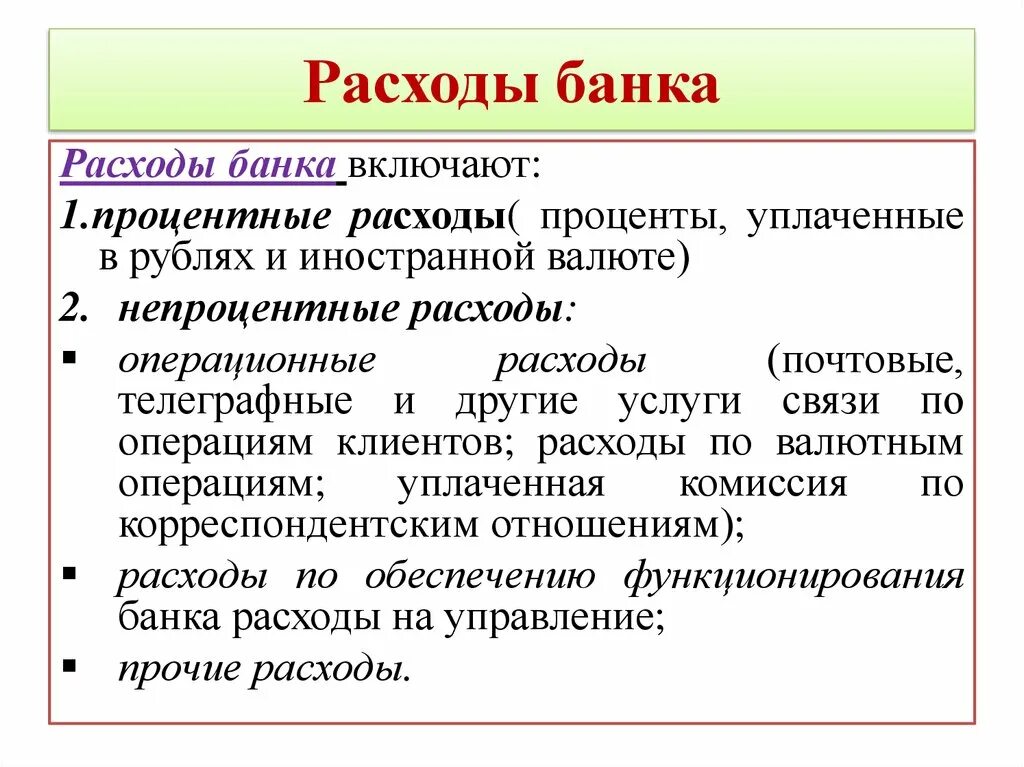 Расходы банка

Расходы банка включают:

1.процентные расходы( проценты, уплаченные в рублях и иностранной валюте)

2. непроцентные расходы:

▪ операционные расходы (почтовые, телеграфные и другие услуги связи по операциям клиентов; расходы по валютным операциям; уплаченная комиссия по корреспондентским отношениям);

▪ расходы по обеспечению функционирования банка расходы на управление;

▪ прочие расходы.